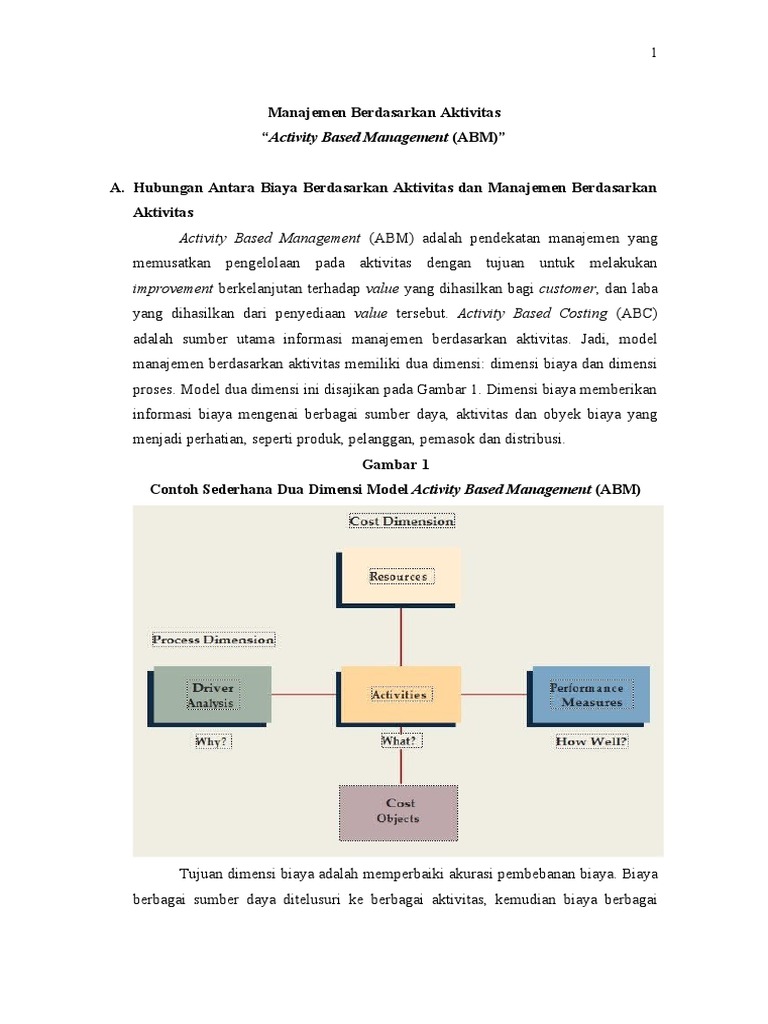 1

Manajemen Berdasarkan Aktivitas
"Activity Based Management (ABM)"

A. Hubungan Antara Biaya Berdasarkan Aktivitas dan Manajemen Berdasarkan Aktivitas

Activity Based Management (ABM) adalah pendekatan manajemen yang memusatkan pengelolaan pada aktivitas dengan tujuan untuk melakukan improvement berkelanjutan terhadap value yang dihasilkan bagi customer, dan laba yang dihasilkan dari penyediaan value tersebut. Activity Based Costing (ABC) adalah sumber utama informasi manajemen berdasarkan aktivitas. Jadi, model manajemen berdasarkan aktivitas memiliki dua dimensi: dimensi biaya dan dimensi proses. Model dua dimensi ini disajikan pada Gambar 1. Dimensi biaya memberikan informasi biaya mengenai berbagai sumber daya, aktivitas dan obyek biaya yang menjadi perhatian, seperti produk, pelanggan, pemasok dan distribusi.

Gambar 1
Contoh Sederhana Dua Dimensi Model Activity Based Management (ABM)

Cost Dimension
Resources
Process Dimension
Driver Analysis
Activities
Performance Measures
Why?
What?
How Well?
Cost Objects

Tujuan dimensi biaya adalah memperbaiki akurasi pembebanan biaya. Biaya berbagai sumber daya ditelusuri ke berbagai aktivitas, kemudian biaya berbagai